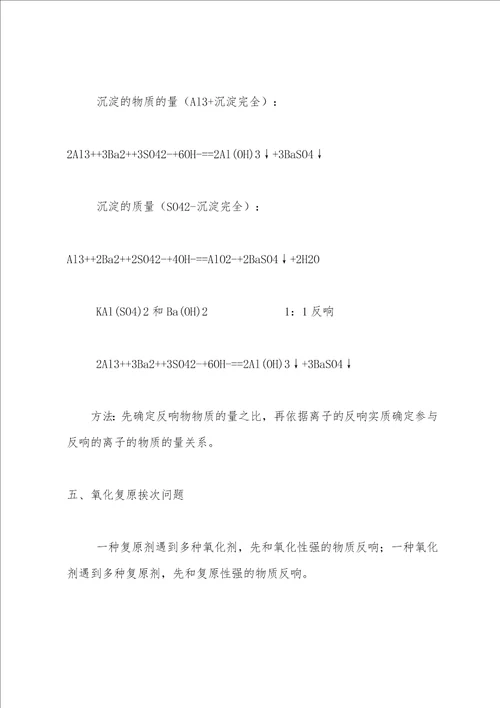 沉淀的物质的量（Al3+沉淀完全）：

2Al3++3Ba2++3SO42-+6OH-==2Al(OH)3↓+3BaSO4↓

沉淀的质量（SO42-沉淀完全）：

Al3++2Ba2++2SO42-+4OH-==AlO2-+2BaSO4↓+2H2O

KAl(SO4)2 和 Ba(OH)2　　1：1 反响

2Al3++3Ba2++3SO42-+6OH-==2Al(OH)3↓+3BaSO4↓

方法：先确定反响物物质的量之比，再依据离子的反响实质确定参与反响的离子的物质的量关系。

五、氧化复原挨次问题

一种复原剂遇到多种氧化剂，先和氧化性强的物质反响；一种氧化剂遇到多种复原剂，先和复原性强的物质反响。